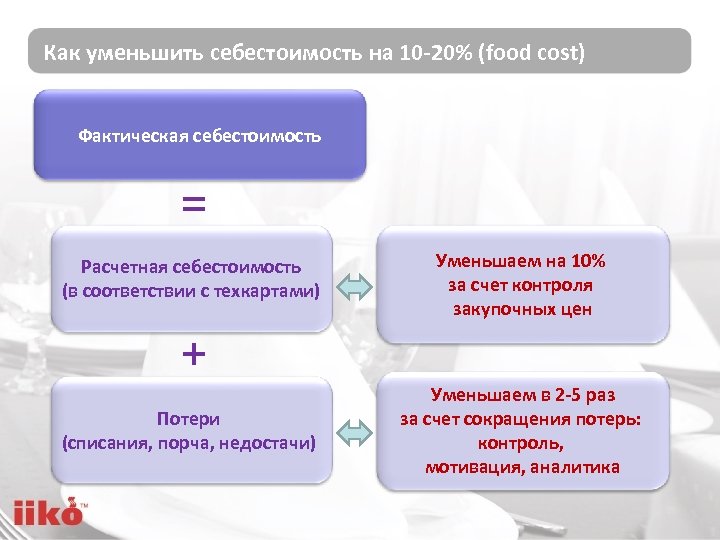 Как уменьшить себестоимость на 10-20% (food cost)

Фактическая себестоимость

=

Расчетная себестоимость (в соответствии с техкартами)

Уменьшаем на 10% за счет контроля закупочных цен

+

Потери (списания, порча, недостачи)

Уменьшаем в 2-5 раз за счет сокращения потерь: контроль, мотивация, аналитика

iiko™